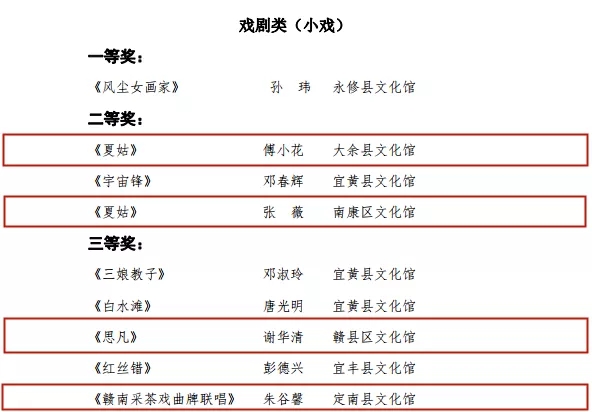 戏剧类（小戏）

一等奖：

《风尘女画家》 孙 玮 永修县文化馆

二等奖：

《夏姑》 傅小花 大余县文化馆

《宇宙锋》 邓春辉 宜黄县文化馆

《夏姑》 张 薇 南康区文化馆

三等奖：

《三娘教子》 邓淑玲 宜黄县文化馆

《白水滩》 唐光明 宜黄县文化馆

《思凡》 谢华清 赣县区文化馆

《红丝错》 彭德兴 宜丰县文化馆

《赣南采茶戏曲牌联唱》 朱谷馨 定南县文化馆